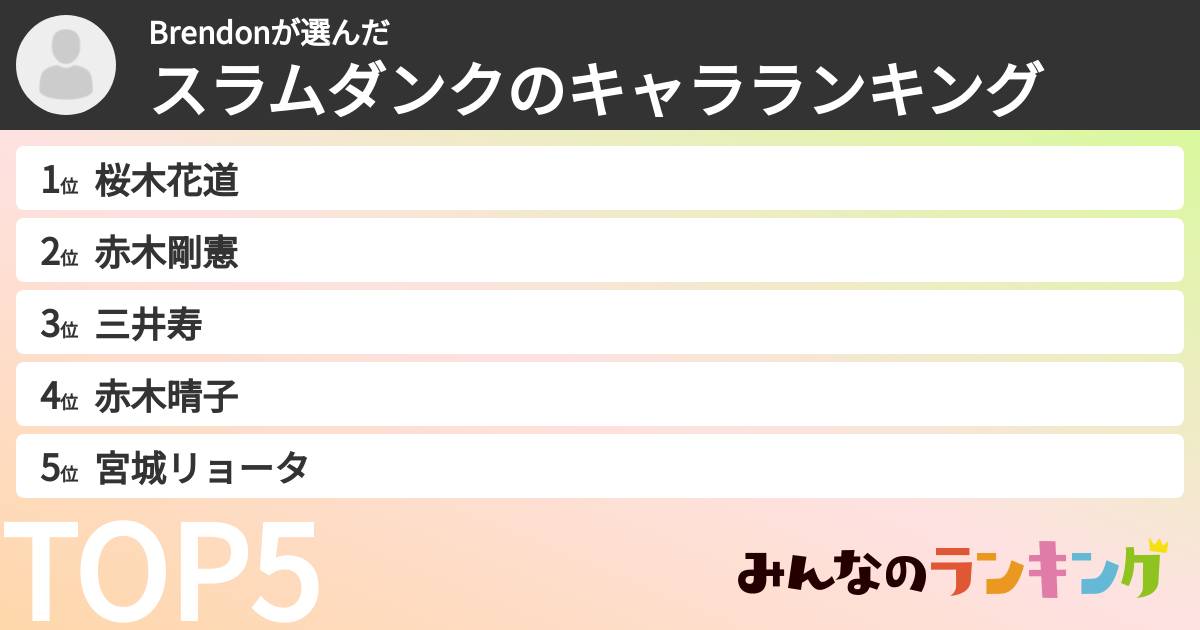 Brendonが選んだ
スラムダンクのキャラランキング

1位 桜木花道
2位 赤木剛憲
3位 三井寿
4位 赤木晴子
5位 宮城リョータ

TOP5

みんなのランキング